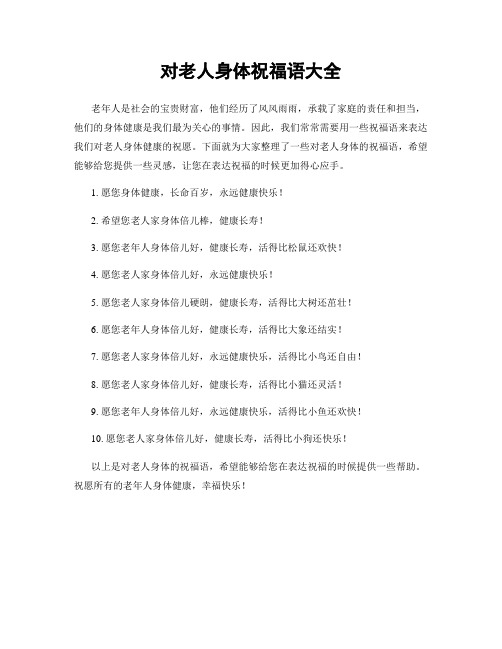 对老人身体祝福语大全

老年人是社会的宝贵财富，他们经历了风风雨雨，承载了家庭的责任和担当，他们的身体健康是我们最为关心的事情。因此，我们常常需要用一些祝福语来表达我们对老人身体健康的祝愿。下面就为大家整理了一些对老人身体的祝福语，希望能够给您提供一些灵感，让您在表达祝福的时候更加得心应手。

1. 愿您身体健康，长命百岁，永远健康快乐！

2. 希望您老人家身体倍儿棒，健康长寿！

3. 愿您老年人身体倍儿好，健康长寿，活得比松鼠还欢快！

4. 愿您老人家身体倍儿好，永远健康快乐！

5. 愿您老人家身体倍儿硬朗，健康长寿，活得比大树还茁壮！

6. 愿您老年人身体倍儿好，健康长寿，活得比大象还结实！

7. 愿您老人家身体倍儿好，永远健康快乐，活得比小鸟还自由！

8. 愿您老人家身体倍儿好，健康长寿，活得比小猫还灵活！

9. 愿您老年人身体倍儿好，永远健康快乐，活得比小鱼还欢快！

10. 愿您老人家身体倍儿好，健康长寿，活得比小狗还快乐！

以上是对老人身体的祝福语，希望能够给您在表达祝福的时候提供一些帮助。祝愿所有的老年人身体健康，幸福快乐！